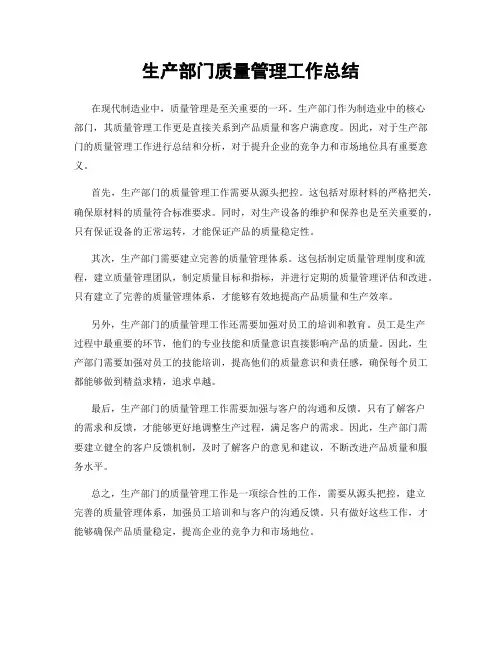 生产部门质量管理工作总结

在现代制造业中，质量管理是至关重要的一环。生产部门作为制造业中的核心部门，其质量管理工作更是直接关系到产品质量和客户满意度。因此，对于生产部门的质量管理工作进行总结和分析，对于提升企业的竞争力和市场地位具有重要意义。

首先，生产部门的质量管理工作需要从源头把控。这包括对原材料的严格把关，确保原材料的质量符合标准要求。同时，对生产设备的维护和保养也是至关重要的，只有保证设备的正常运转，才能保证产品的质量稳定性。

其次，生产部门需要建立完善的质量管理体系。这包括制定质量管理制度和流程，建立质量管理团队，制定质量目标和指标，并进行定期的质量管理评估和改进。只有建立了完善的质量管理体系，才能够有效地提高产品质量和生产效率。

另外，生产部门的质量管理工作还需要加强对员工的培训和教育。员工是生产过程中最重要的环节，他们的专业技能和质量意识直接影响产品的质量。因此，生产部门需要加强对员工的技能培训，提高他们的质量意识和责任感，确保每个员工都能够做到精益求精，追求卓越。

最后，生产部门的质量管理工作需要加强与客户的沟通和反馈。只有了解客户的需求和反馈，才能够更好地调整生产过程，满足客户的需求。因此，生产部门需要建立健全的客户反馈机制，及时了解客户的意见和建议，不断改进产品质量和服务水平。

总之，生产部门的质量管理工作是一项综合性的工作，需要从源头把控，建立完善的质量管理体系，加强员工培训和与客户的沟通反馈。只有做好这些工作，才能够确保产品质量稳定，提高企业的竞争力和市场地位。